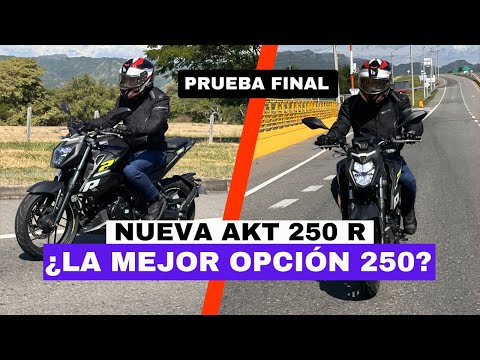 PRUEBA FINAL

NUEVA AKT 250 R
¿LA MEJOR OPCIÓN 250?